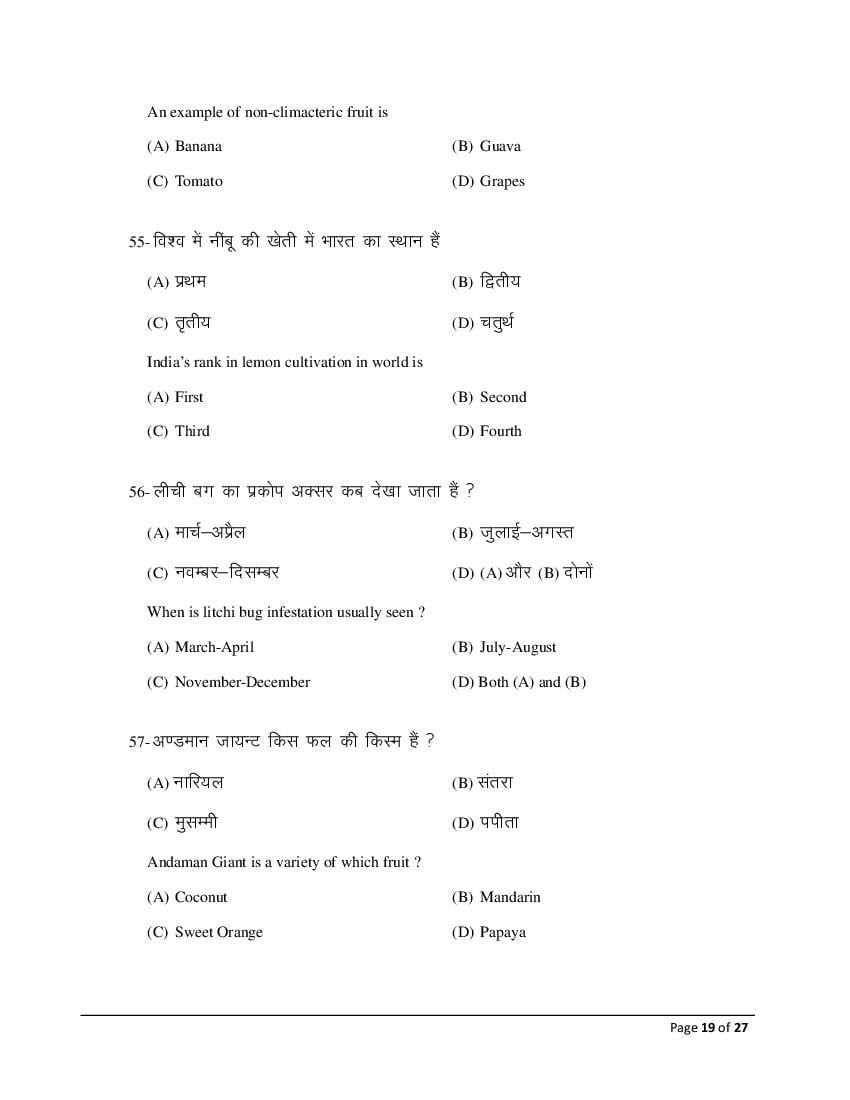 An example of non-climacteric fruit is

(A) Banana

(B) Guava

(C) Tomato

(D) Grapes

55- विश्व में नींबू की खेती में भारत का स्थान हैं

(A) प्रथम

(B) द्वितीय

(C) तृतीय

(D) चतुर्थ

India's rank in lemon cultivation in world is

(A) First

(B) Second

(C) Third

(D) Fourth

56- लीची बग का प्रकोप अक्सर कब देखा जाता हैं ?

(A) मार्च–अप्रैल

(B) जुलाई–अगस्त

(C) नवम्बर–दिसम्बर

(D) (A) और (B) दोनों

When is litchi bug infestation usually seen ?

(A) March-April

(B) July-August

(C) November-December

(D) Both (A) and (B)

57- अण्डमान जायन्ट किस फल की किस्म हैं ?

(A) नारियल

(B) संतरा

(C) मुसम्मी

(D) पपीता

Andaman Giant is a variety of which fruit ?

(A) Coconut

(B) Mandarin

(C) Sweet Orange

(D) Papaya

Page 19 of 27